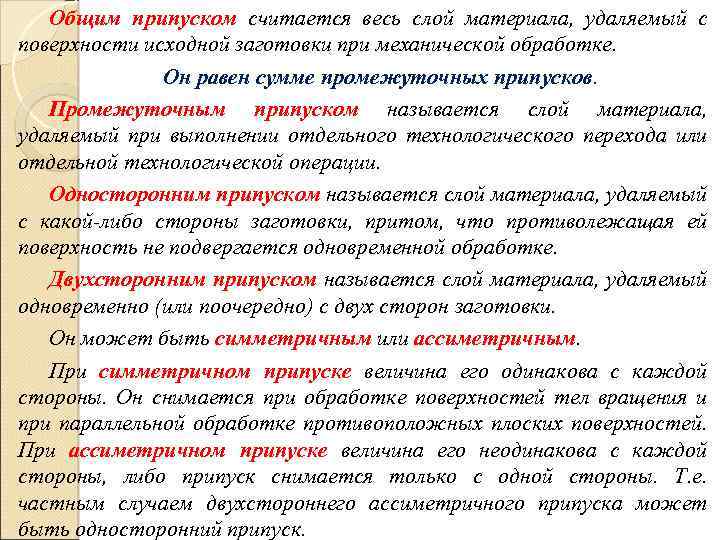 Общим припуском считается весь слой материала, удаляемый с поверхности исходной заготовки при механической обработке.

Он равен сумме промежуточных припусков.

Промежуточным припуском называется слой материала, удаляемый при выполнении отдельного технологического перехода или отдельной технологической операции.

Односторонним припуском называется слой материала, удаляемый с какой-либо стороны заготовки, притом, что противолежащая ей поверхность не подвергается одновременной обработке.

Двухсторонним припуском называется слой материала, удаляемый одновременно (или поочередно) с двух сторон заготовки.

Он может быть симметричным или ассиметричным.

При симметричном припуске величина его одинакова с каждой стороны. Он снимается при обработке поверхностей тел вращения и при параллельной обработке противоположных плоских поверхностей. При ассиметричном припуске величина его неодинакова с каждой стороны, либо припуск снимается только с одной стороны. Т.е. частным случаем двухстороннего ассиметричного припуска может быть односторонний припуск.